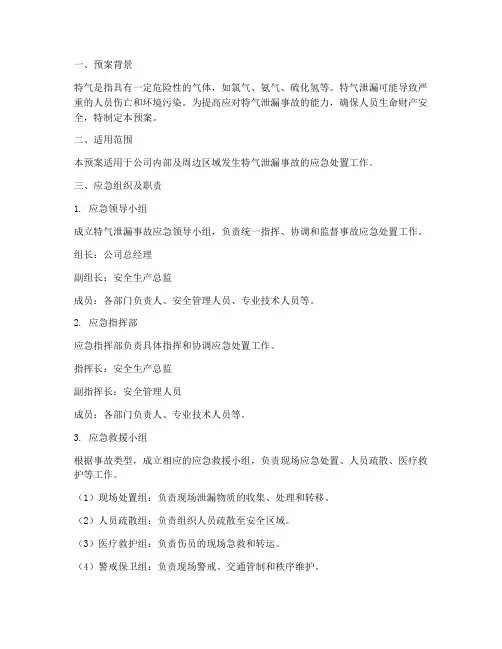 一、预案背景

特气是指具有一定危险性的气体，如氯气、氨气、硫化氢等。特气泄漏可能导致严重的人员伤亡和环境污染。为提高应对特气泄漏事故的能力，确保人员生命财产安全，特制定本预案。

二、适用范围

本预案适用于公司内部及周边区域发生特气泄漏事故的应急处置工作。

三、应急组织及职责

1. 应急领导小组

成立特气泄漏事故应急领导小组，负责统一指挥、协调和监督事故应急处置工作。

组长：公司总经理

副组长：安全生产总监

成员：各部门负责人、安全管理人员、专业技术人员等。

2. 应急指挥部

应急指挥部负责具体指挥和协调应急处置工作。

指挥长：安全生产总监

副指挥长：安全管理人员

成员：各部门负责人、专业技术人员等。

3. 应急救援小组

根据事故类型，成立相应的应急救援小组，负责现场应急处置、人员疏散、医疗救护等工作。

（1）现场处置组：负责现场泄漏物质的收集、处理和转移。

（2）人员疏散组：负责组织人员疏散至安全区域。

（3）医疗救护组：负责伤员的现场急救和转运。

（4）警戒保卫组：负责现场警戒、交通管制和秩序维护。